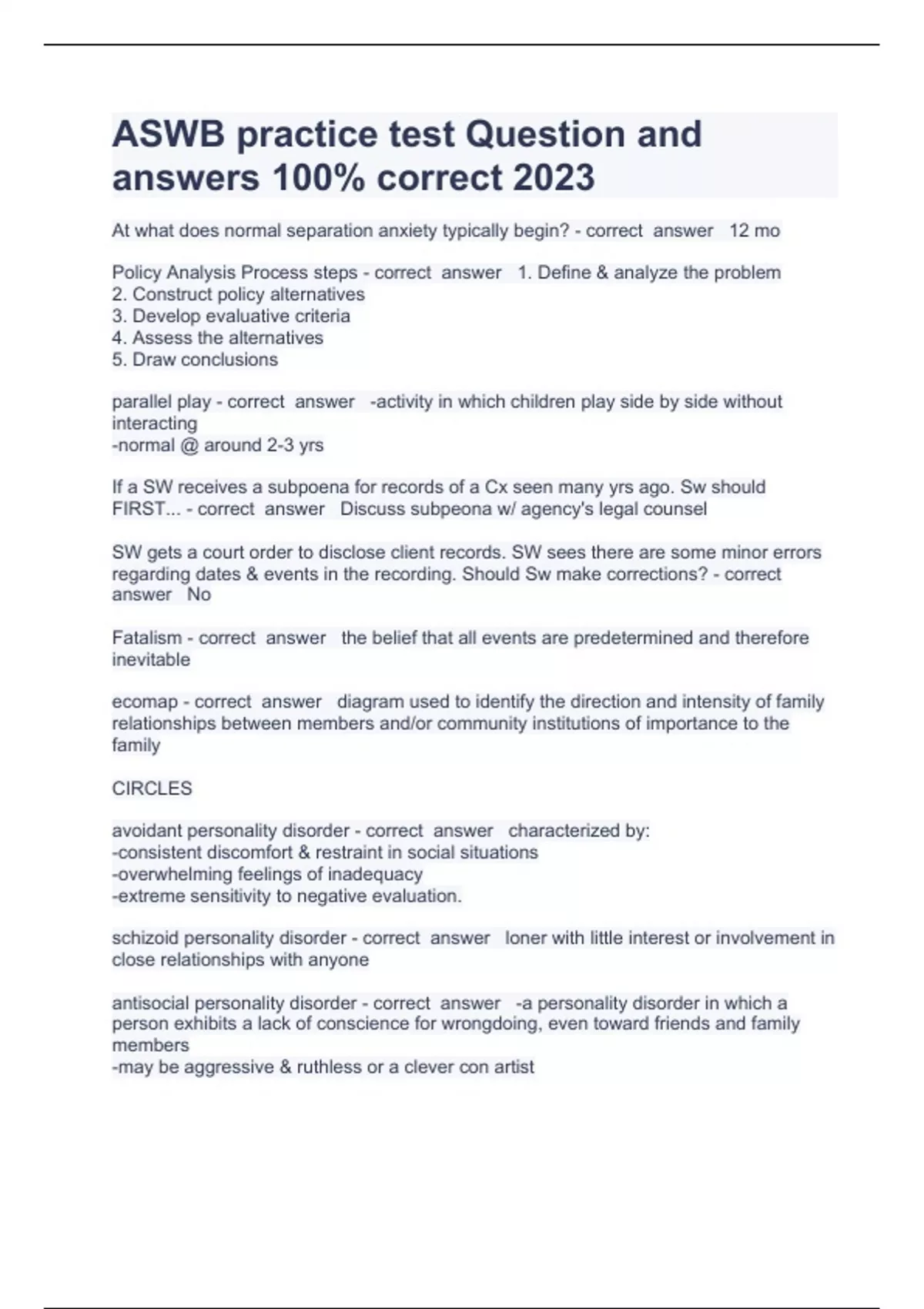 ASWB practice test Question and answers 100% correct 2023

At what does normal separation anxiety typically begin? - correct answer 12 mo

Policy Analysis Process steps - correct answer 1. Define & analyze the problem
2. Construct policy alternatives
3. Develop evaluative criteria
4. Assess the alternatives
5. Draw conclusions

parallel play - correct answer -activity in which children play side by side without interacting
-normal @ around 2-3 yrs

If a SW receives a subpoena for records of a Cx seen many yrs ago. Sw should FIRST... - correct answer Discuss subpeona w/ agency's legal counsel

SW gets a court order to disclose client records. SW sees there are some minor errors regarding dates & events in the recording. Should Sw make corrections? - correct answer No

Fatalism - correct answer the belief that all events are predetermined and therefore inevitable

ecomap - correct answer diagram used to identify the direction and intensity of family relationships between members and/or community institutions of importance to the family

CIRCLES

avoidant personality disorder - correct answer characterized by:
-consistent discomfort & restraint in social situations
-overwhelming feelings of inadequacy
-extreme sensitivity to negative evaluation.

schizoid personality disorder - correct answer loner with little interest or involvement in close relationships with anyone

antisocial personality disorder - correct answer -a personality disorder in which a person exhibits a lack of conscience for wrongdoing, even toward friends and family members
-may be aggressive & ruthless or a clever con artist